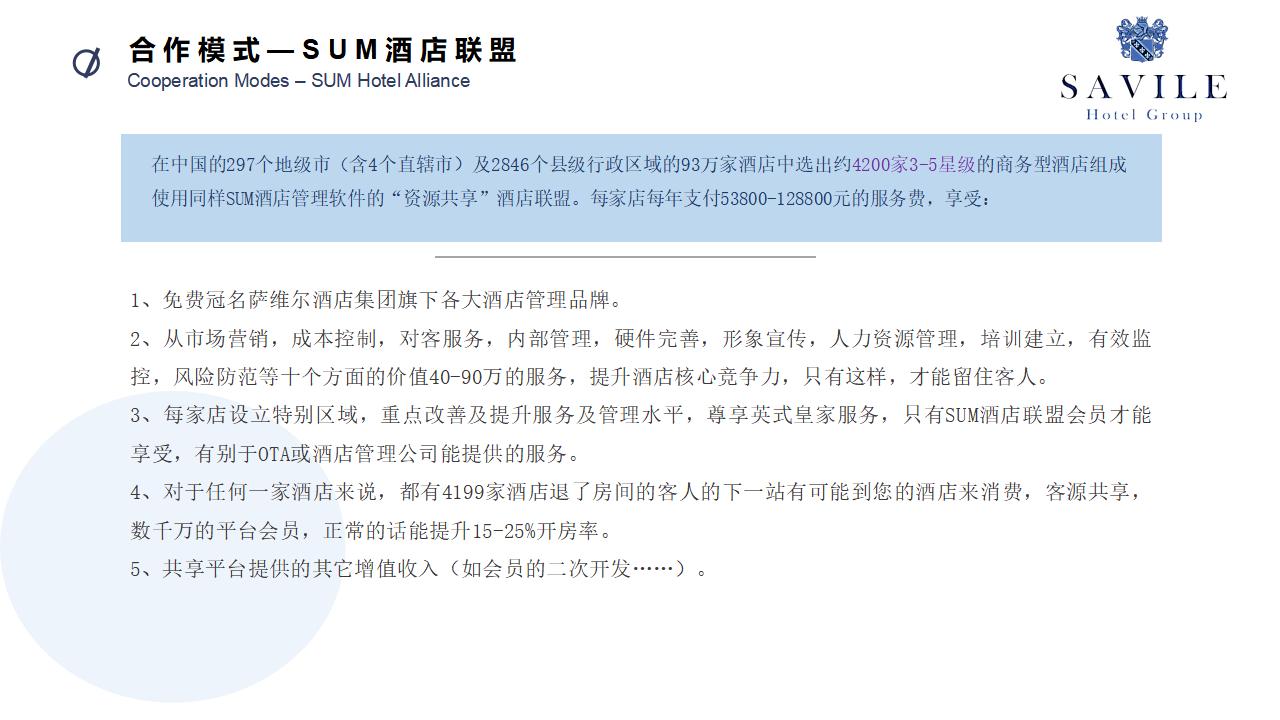 合作模式—SUM酒店联盟
Cooperation Modes – SUM Hotel Alliance

SAVILE
Hotel Group

在中国的297个地级市（含4个直辖市）及2846个县级行政区域的93万家酒店中选出约4200家3-5星级的商务型酒店组成使用同样SUM酒店管理软件的“资源共享”酒店联盟。每家店每年支付53800-128800元的服务费，享受：

1、免费冠名萨维尔酒店集团旗下各大酒店管理品牌。
2、从市场营销，成本控制，对客服务，内部管理，硬件完善，形象宣传，人力资源管理，培训建立，有效监控，风险防范等十个方面的价值40-90万的服务，提升酒店核心竞争力，只有这样，才能留住客人。
3、每家店设立特别区域，重点改善及提升服务及管理水平，尊享英式皇家服务，只有SUM酒店联盟会员才能享受，有别于OTA或酒店管理公司能提供的服务。
4、对于任何一家酒店来说，都有4199家酒店退了房间的客人的下一站有可能到您的酒店来消费，客源共享，数千万的平台会员，正常的话能提升15-25%开房率。
5、共享平台提供的其它增值收入（如会员的二次开发……）。